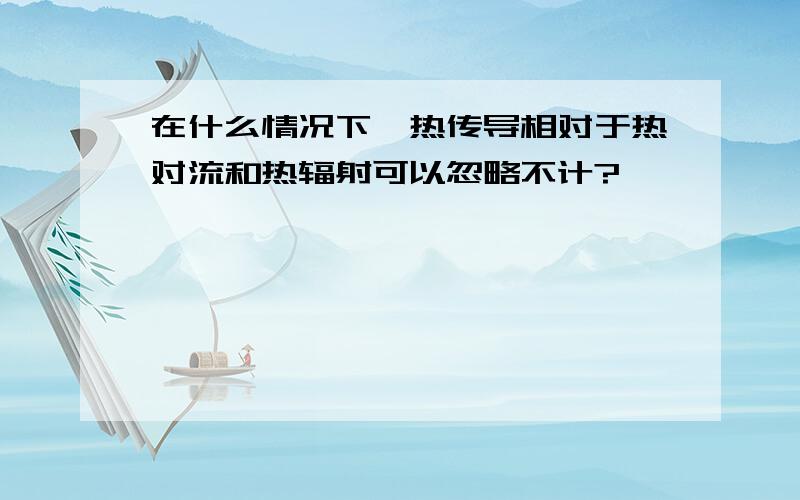 在什么情况下,热传导相对于热对流和热辐射可以忽略不计?